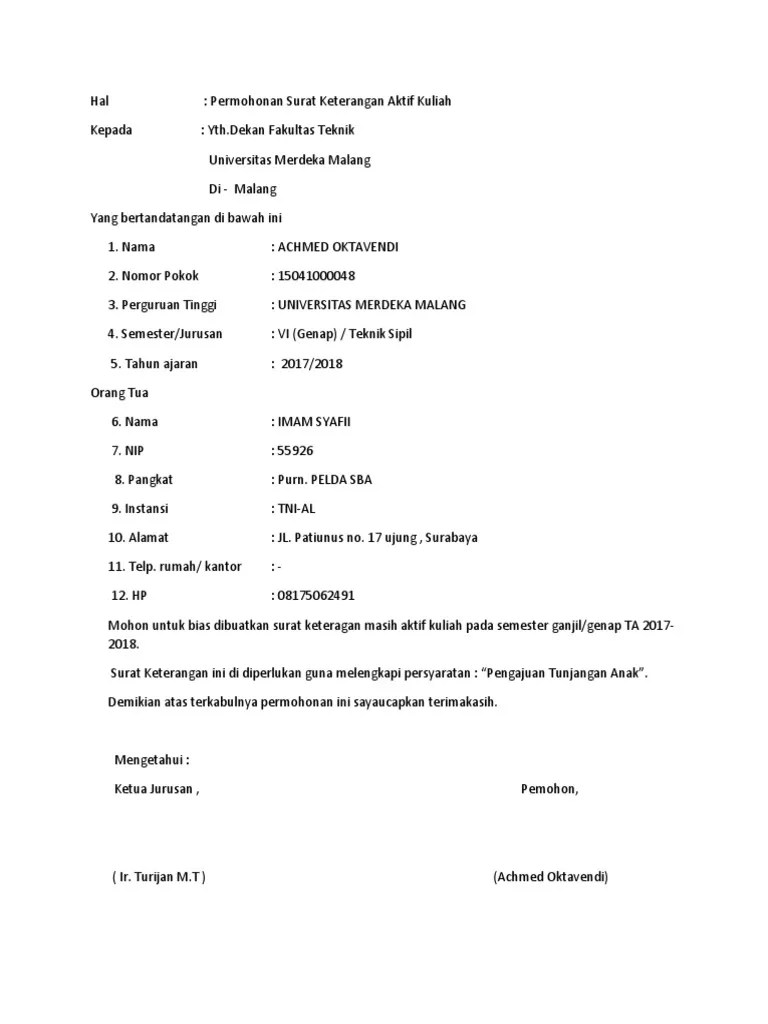 Hal : Permohonan Surat Keterangan Aktif Kuliah

Kepada : Yth.Dekan Fakultas Teknik

Universitas Merdeka Malang

Di - Malang

Yang bertandatangan di bawah ini

1. Nama : ACHMED OKTAVENDI

2. Nomor Pokok : 15041000048

3. Perguruan Tinggi : UNIVERSITAS MERDEKA MALANG

4. Semester/Jurusan : VI (Genap) / Teknik Sipil

5. Tahun ajaran : 2017/2018

Orang Tua

6. Nama : IMAM SYAFII

7. NIP : 55926

8. Pangkat : Purn. PELDA SBA

9. Instansi : TNI-AL

10. Alamat : JL. Patiunus no. 17 ujung , Surabaya

11. Telp. rumah/ kantor : -

12. HP : 08175062491

Mohon untuk bias dibuatkan surat keteragan masih aktif kuliah pada semester ganjil/genap TA 2017-2018.

Surat Keterangan ini di diperlukan guna melengkapi persyaratan : “Pengajuan Tunjangan Anak”.

Demikian atas terkabulnya permohonan ini sayaucapkan terimakasih.

Mengetahui :

Ketua Jurusan ,

Pemohon,

( Ir. Turijan M.T )

(Achmed Oktavendi)